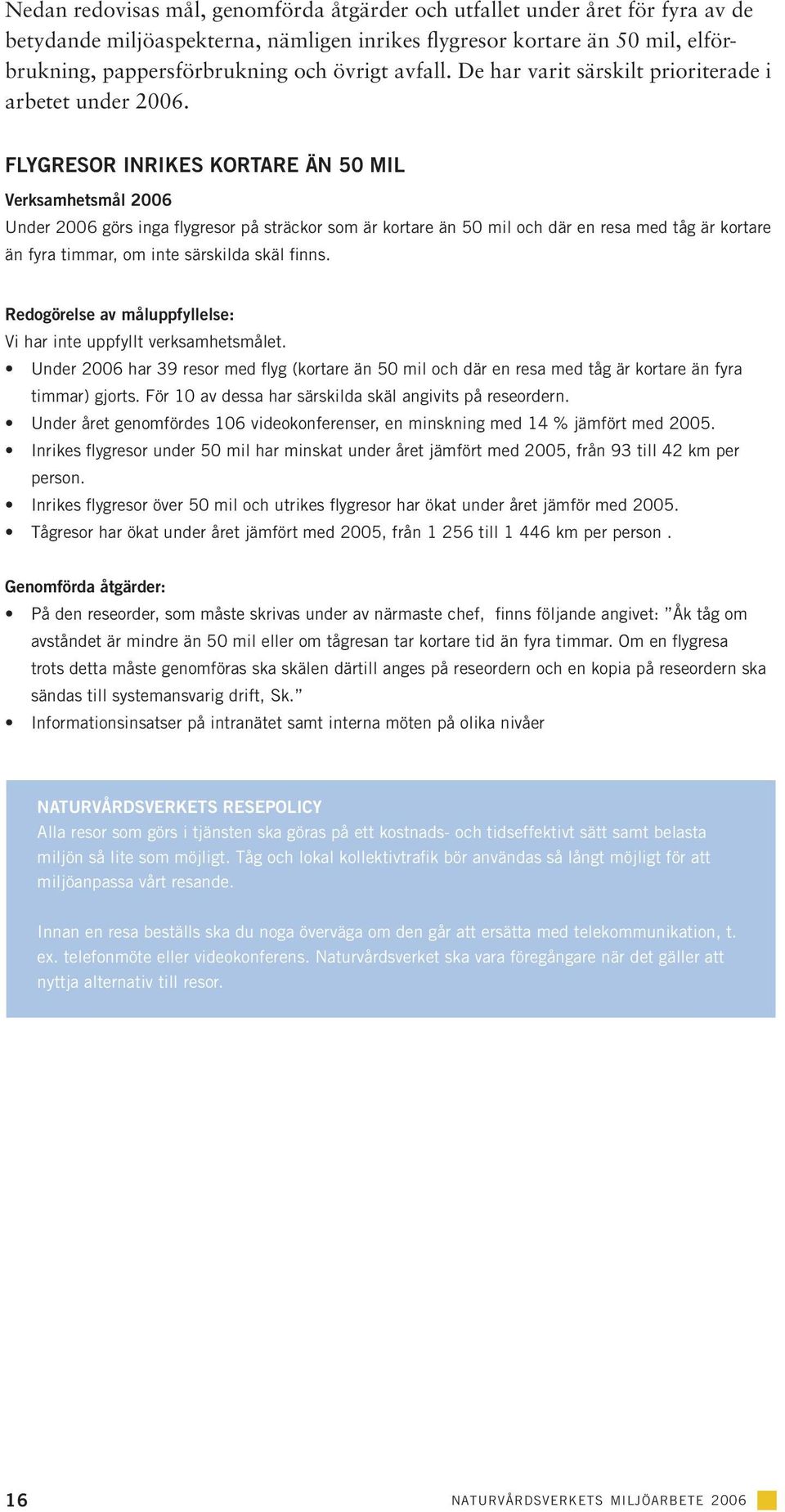 Nedan redovisas mål, genomförda åtgärder och utfallet under året för fyra av de betydande miljöaspekterna, nämligen inrikes flygresor kortare än 50 mil, elförbrukning, pappersförbrukning och övrigt avfall. De har varit särskilt prioriterade i arbetet under 2006.

FLYGRESOR INRIKES KORTARE ÄN 50 MIL

Verksamhetsmål 2006

Under 2006 görs inga flygresor på sträckor som är kortare än 50 mil och där en resa med tåg är kortare än fyra timmar, om inte särskilda skäl finns.

Redogörelse av måluppfyllelse:

Vi har inte uppfyllt verksamhetsmålet.

• Under 2006 har 39 resor med flyg (kortare än 50 mil och där en resa med tåg är kortare än fyra timmar) gjorts. För 10 av dessa har särskilda skäl angivits på reseordern.
• Under året genomfördes 106 videokonferenser, en minskning med 14 % jämfört med 2005.
• Inrikes flygresor under 50 mil har minskat under året jämfört med 2005, från 93 till 42 km per person.
• Inrikes flygresor över 50 mil och utrikes flygresor har ökat under året jämför med 2005.
• Tågresor har ökat under året jämfört med 2005, från 1 256 till 1 446 km per person .

Genomförda åtgärder:

• På den reseorder, som måste skrivas under av närmaste chef, finns följande angivet: ”Åk tåg om avståndet är mindre än 50 mil eller om tågresan tar kortare tid än fyra timmar. Om en flygresa trots detta måste genomföras ska skälen därtill anges på reseordern och en kopia på reseordern ska sändas till systemansvarig drift, Sk.”
• Informationsinsatser på intranätet samt interna möten på olika nivåer

NATURVÅRDSVERKETS RESEPOLICY

Alla resor som görs i tjänsten ska göras på ett kostnads- och tidseffektivt sätt samt belasta miljön så lite som möjligt. Tåg och lokal kollektivtrafik bör användas så långt möjligt för att miljöanpassa vårt resande.

Innan en resa beställs ska du noga överväga om den går att ersätta med telekommunikation, t. ex. telefonmöte eller videokonferens. Naturvårdsverket ska vara föregångare när det gäller att nyttja alternativ till resor.

16 NATURVÅRDSVERKETS MILJÖARBETE 2006